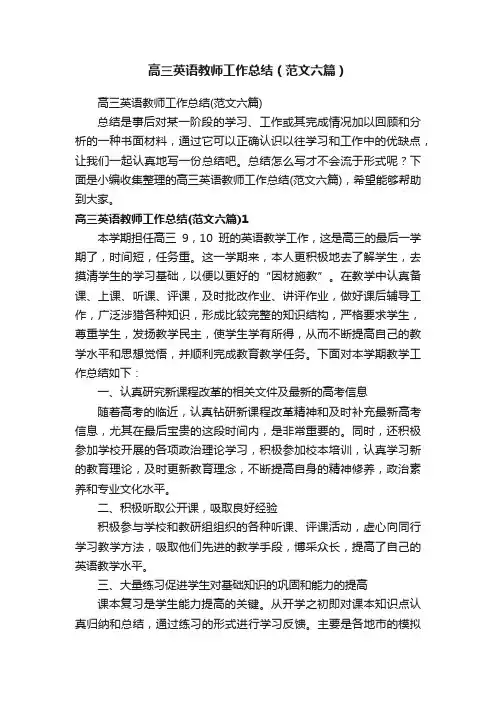 高三英语教师工作总结（范文六篇）

高三英语教师工作总结(范文六篇)

总结是事后对某一阶段的学习、工作或其完成情况加以回顾和分析的一种书面材料，通过它可以正确认识以往学习和工作中的优缺点，让我们一起认真地写一份总结吧。总结怎么写才不会流于形式呢？下面是小编收集整理的高三英语教师工作总结(范文六篇)，希望能够帮助到大家。

高三英语教师工作总结(范文六篇)1

本学期担任高三 9，10 班的英语教学工作，这是高三的最后一学期了，时间短，任务重。这一学期来，本人更积极地去了解学生，去摸清学生的学习基础，以便以更好的“因材施教”。在教学中认真备课、上课、听课、评课，及时批改作业、讲评作业，做好课后辅导工作，广泛涉猎各种知识，形成比较完整的知识结构，严格要求学生，尊重学生，发扬教学民主，使学生学有所得，从而不断提高自己的教学水平和思想觉悟，并顺利完成教育教学任务。下面对本学期教学工作总结如下：

一、认真研究新课程改革的相关文件及最新的高考信息

随着高考的临近，认真钻研新课程改革精神和及时补充最新高考信息，尤其在最后宝贵的这段时间内，是非常重要的。同时，还积极参加学校开展的各项政治理论学习，积极参加校本培训，认真学习新的教育理论，及时更新教育理念，不断提高自身的精神修养，政治素养和专业文化水平。

二、积极听取公开课，吸取良好经验

积极参与学校和教研组组织的各种听课、评课活动，虚心向同行学习教学方法，吸取他们先进的教学手段，博采众长，提高了自己的英语教学水平。

三、大量练习促进学生对基础知识的巩固和能力的提高

课本复习是学生能力提高的关键。从开学之初即对课本知识点认真归纳和总结，通过练习的形式进行学习反馈。主要是各地市的模拟